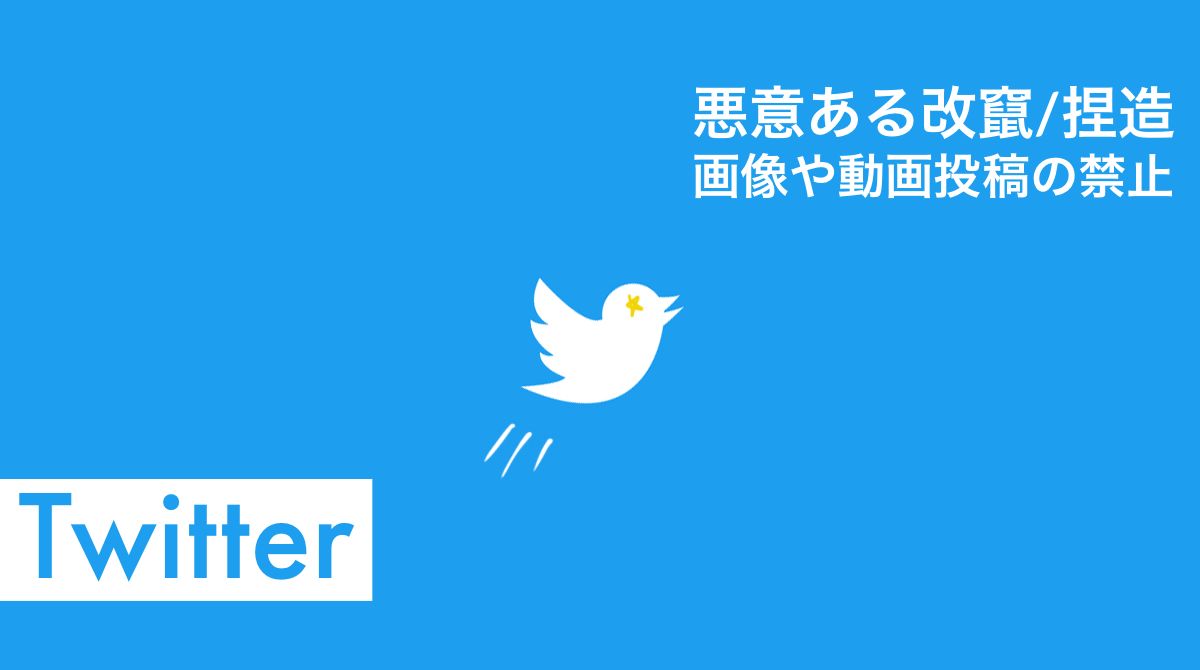 悪意ある改竄/捏造
画像や動画投稿の禁止

Twitter